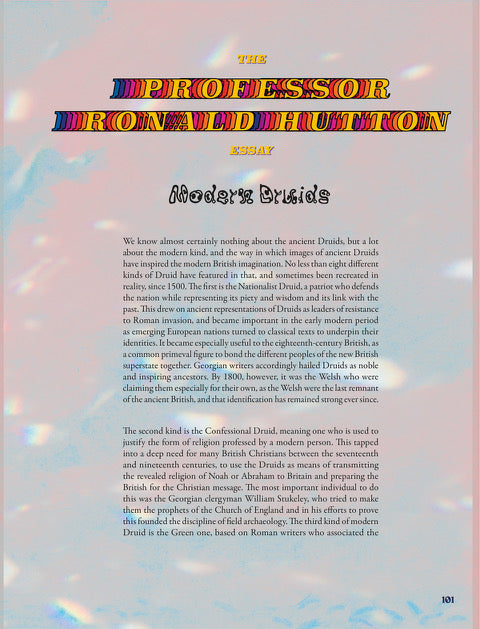 THE

PROFESSOR RONALD HUTTON

ESSAY

Modern Druids

We know almost certainly nothing about the ancient Druids, but a lot about the modern kind, and the way in which images of ancient Druids have inspired the modern British imagination. No less than eight different kinds of Druid have featured in that, and sometimes been recreated in reality, since 1500. The first is the Nationalist Druid, a patriot who defends the nation while representing its piety and wisdom and its link with the past. This drew on ancient representations of Druids as leaders of resistance to Roman invasion, and became important in the early modern period as emerging European nations turned to classical texts to underpin their identities. It became especially useful to the eighteenth-century British, as a common primeval figure to bond the different peoples of the new British superstate together. Georgian writers accordingly hailed Druids as noble and inspiring ancestors. By 1800, however, it was the Welsh who were claiming them especially for their own, as the Welsh were the last remnant of the ancient British, and that identification has remained strong ever since.

The second kind is the Confessional Druid, meaning one who is used to justify the form of religion professed by a modern person. This tapped into a deep need for many British Christians between the seventeenth and nineteenth centuries, to use the Druids as means of transmitting the revealed religion of Noah or Abraham to Britain and preparing the British for the Christian message. The most important individual to do this was the Georgian clergyman William Stukeley, who tried to make them the prophets of the Church of England and in his efforts to prove this founded the discipline of field archaeology. The third kind of modern Druid is the Green one, based on Roman writers who associated the

101